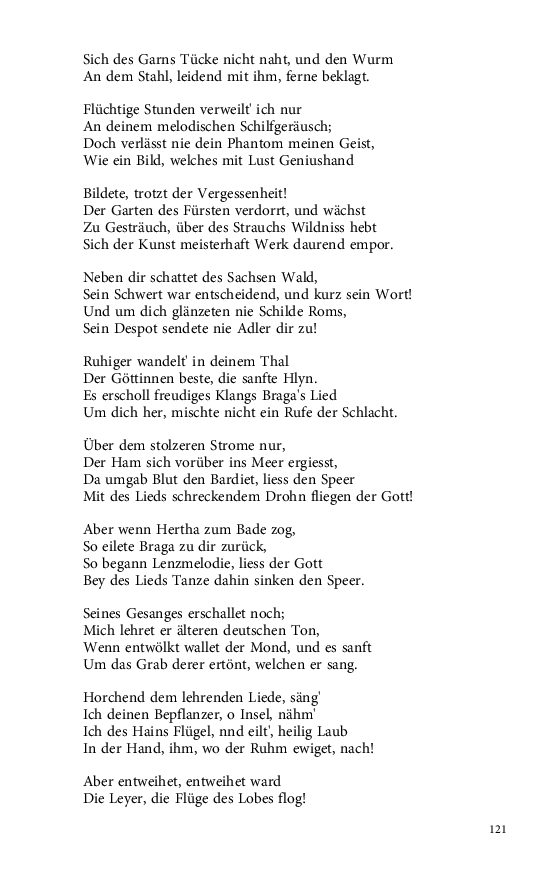 Sich des Garns Tücke nicht naht, und den Wurm
An dem Stahl, leidend mit ihm, ferne beklagt.

Flüchtige Stunden verweilt' ich nur
An deinem melodischen Schilfgeräusch;
Doch verlässt nie dein Phantom meinen Geist,
Wie ein Bild, welches mit Lust Geniushand

Bildete, trotzt der Vergessenheit!
Der Garten des Fürsten verdorrt, und wächst
Zu Gesträuch, über des Strauchs Wildniss hebt
Sich der Kunst meisterhaft Werk daurend empor.

Neben dir schattet des Sachsen Wald,
Sein Schwert war entscheidend, und kurz sein Wort!
Und um dich glänzeten nie Schilde Roms,
Sein Despot sendete nie Adler dir zu!

Ruhiger wandelt' in deinem Thal
Der Göttinnen beste, die sanfte Hlyn.
Es erscholl freudiges Klangs Braga's Lied
Um dich her, mischte nicht ein Rufe der Schlacht.

Über dem stolzeren Strome nur,
Der Ham sich vorüber ins Meer ergiesst,
Da umgab Blut den Bardiet, liess den Speer
Mit des Lieds schreckendem Drohn fliegen der Gott!

Aber wenn Hertha zum Bade zog,
So eilete Braga zu dir zurück,
So begann Lenzmelodie, liess der Gott
Bey des Lieds Tanze dahin sinken den Speer.

Seines Gesanges erschallet noch;
Mich lehret er älteren deutschen Ton,
Wenn entwölkt wallet der Mond, und es sanft
Um das Grab derer ertönt, welchen er sang.

Horchend dem lehrenden Liede, säng'
Ich deinen Bepflanzer, o Insel, nähm'
Ich des Hains Flügel, nnd eilt', heilig Laub
In der Hand, ihm, wo der Ruhm ewiget, nach!

Aber entweihet, entweihet ward
Die Leyer, die Flüge des Lobes flog!

121